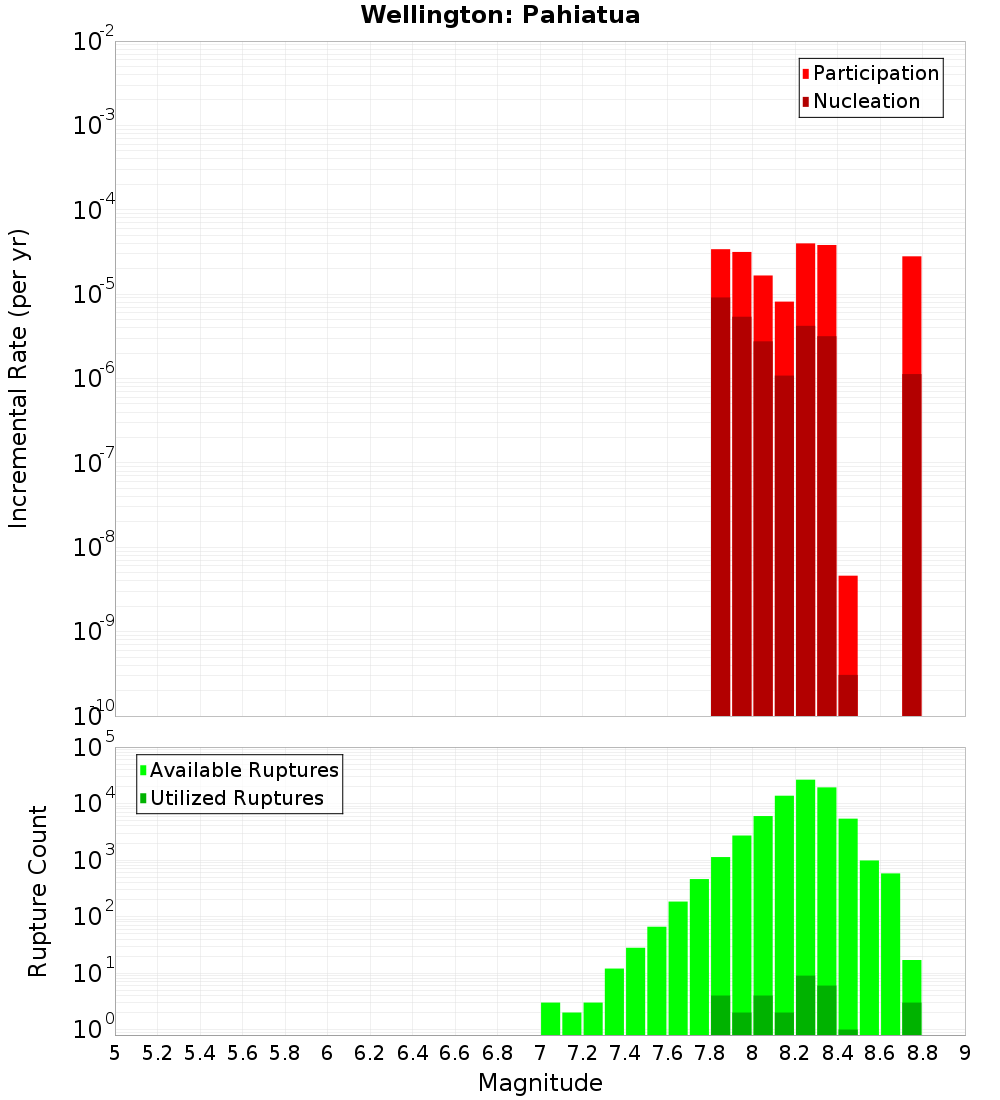 Wellington: Pahiatua

Participation
Nucleation

Incremental Rate (per yr)

$10^{-2}$
$10^{-3}$
$10^{-4}$
$10^{-5}$
$10^{-6}$
$10^{-7}$
$10^{-8}$
$10^{-9}$
$10^{-10}$

Available Ruptures
Utilized Ruptures

Rupture Count

$10^{5}$
$10^{4}$
$10^{3}$
$10^{2}$
$10^{1}$
$10^{0}$

5 5.2 5.4 5.6 5.8 6 6.2 6.4 6.6 6.8 7 7.2 7.4 7.6 7.8 8 8.2 8.4 8.6 8.8 9

Magnitude